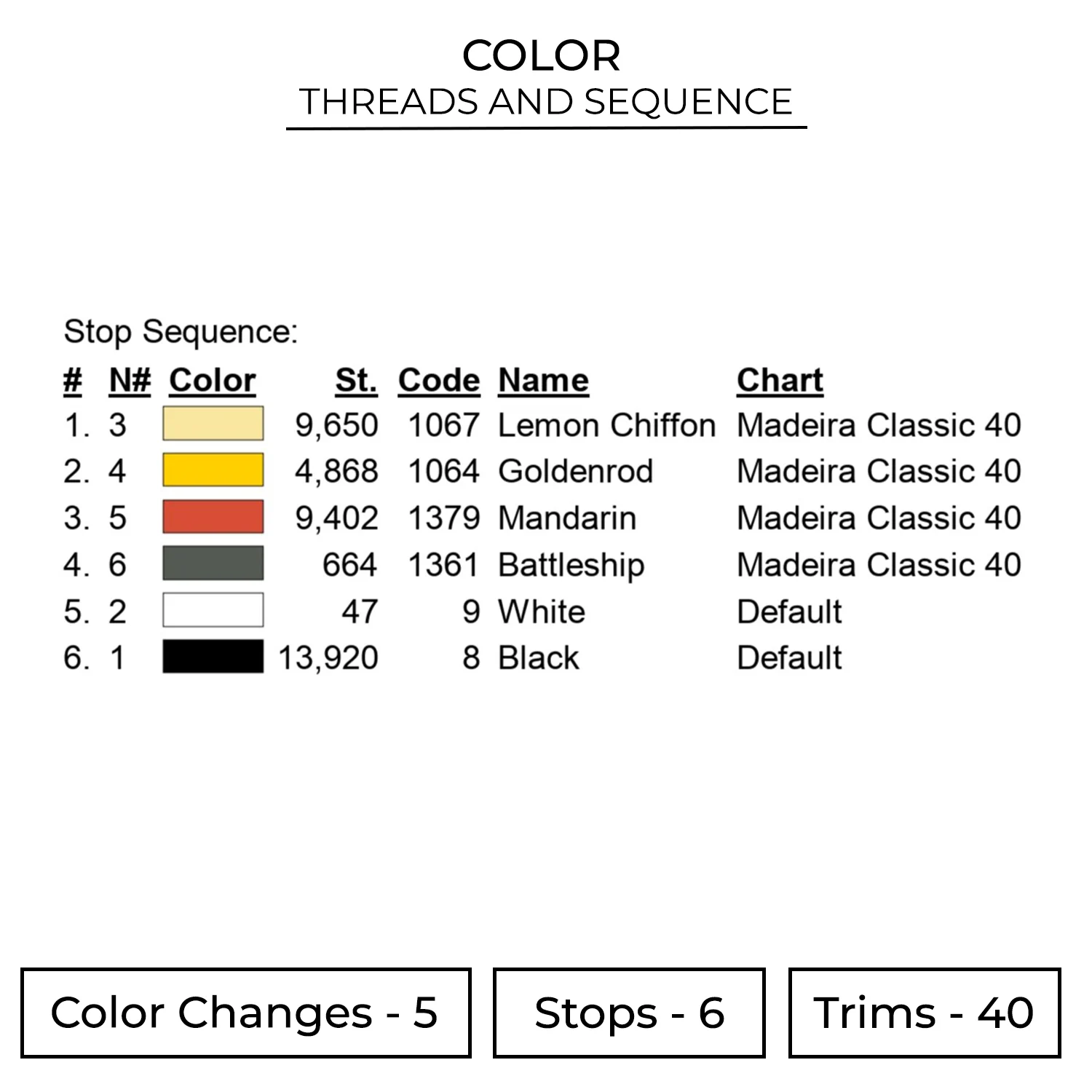 COLOR
THREADS AND SEQUENCE

Stop Sequence:

| # | N# | Color | St. | Code | Name | Chart |
|---|---|---|---|---|---|---|
| 1. | 3 | | 9,650 | 1067 | Lemon Chiffon | Madeira Classic 40 |
| 2. | 4 | | 4,868 | 1064 | Goldenrod | Madeira Classic 40 |
| 3. | 5 | | 9,402 | 1379 | Mandarin | Madeira Classic 40 |
| 4. | 6 | | 664 | 1361 | Battleship | Madeira Classic 40 |
| 5. | 2 | | 47 | 9 | White | Default |
| 6. | 1 | | 13,920 | 8 | Black | Default |

Color Changes - 5

Stops - 6

Trims - 40